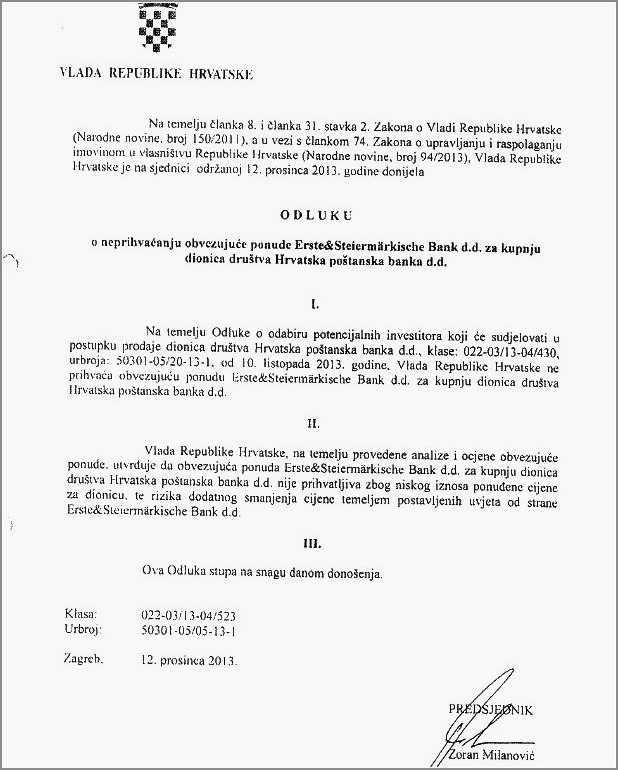 VLADA REPUBLIKE HRVATSKE

Na temelju članka 8. i članka 31. stavka 2. Zakona o Vladi Republike Hrvatske (Narodne novine, broj 150/2011), a u vezi s člankom 74. Zakona o upravljanju i raspolaganju imovinom u vlasništvu Republike Hrvatske (Narodne novine, broj 94/2013), Vlada Republike Hrvatske je na sjednici održanoj 12. prosinca 2013. godine donijela

ODLUKU

o neprihvaćanju obvezujuće ponude Erste&Steiermärkische Bank d.d. za kupnju dionica društva Hrvatska poštanska banka d.d.

I.

Na temelju Odluke o odabiru potencijalnih investitora koji će sudjelovati u postupku prodaje dionica društva Hrvatska poštanska banka d.d., klase: 022-03/13-04/430, urbroja: 50301-05/20-13-1, od 10. listopada 2013. godine, Vlada Republike Hrvatske ne prihvaća obvezujuću ponudu Erste&Steiermärkische Bank d.d. za kupnju dionica društva Hrvatska poštanska banka d.d.

II.

Vlada Republike Hrvatske, na temelju provedene analize i ocjene obvezujuće ponude, utvrđuje da obvezujuća ponuda Erste&Steiermärkische Bank d.d. za kupnju dionica društva Hrvatska poštanska banka d.d. nije prihvatljiva zbog niskog iznosa ponuđene cijene za dionicu, te rizika dodatnog smanjenja cijene temeljem postavljenih uvjeta od strane Erste&Steiermärkische Bank d.d.

III.

Ova Odluka stupa na snagu danom donošenja.

Klasa: 022-03/13-04/523
Urbroj: 50301-05/05-13-1

Zagreb, 12. prosinca 2013.

PREDSJEDNIK

Zoran Milanović